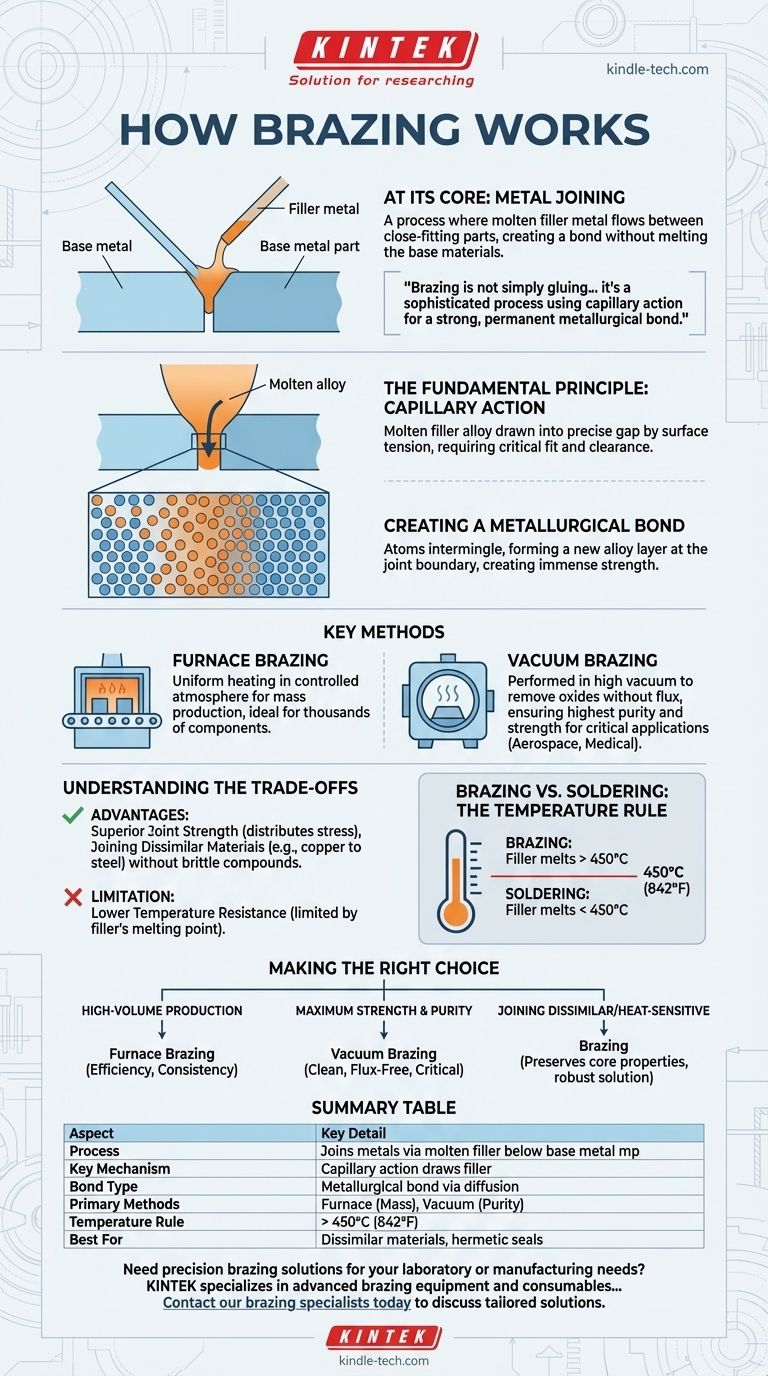 KINTEK
Solution for researching
kindle-tech.com

HOW BRAZING WORKS

Filler metal
Base metal
Base metal part

AT ITS CORE: METAL JOINING
A process where molten filler metal flows between close-fitting parts, creating a bond without melting the base materials.

"Brazing is not simply gluing... it's a sophisticated process using capillary action for a strong, permanent metallurgical bond."

Molten alloy

THE FUNDAMENTAL PRINCIPLE: CAPILLARY ACTION
Molten filler alloy drawn into precise gap by surface tension, requiring critical fit and clearance.

CREATING A METALLURGICAL BOND
Atoms intermingle, forming a new alloy layer at the joint boundary, creating immense strength.

KEY METHODS

FURNACE BRAZING
Uniform heating in controlled atmosphere for mass production, ideal for thousands of components.

VACUUM BRAZING
Performed in high vacuum to remove oxides without flux, ensuring highest purity and strength for critical applications (Aerospace, Medical).

UNDERSTANDING THE TRADE-OFFS
ADVANTAGES:
Superior Joint Strength (distributes stress), Joining Dissimilar Materials (e.g., copper to steel) without brittle compounds.

LIMITATION:
Lower Temperature Resistance (limited by filler's melting point).

BRAZING VS. SOLDERING: THE TEMPERATURE RULE
BRAZING:
Filler melts > 450°C
450°C (842°F)
SOLDERING:
Filler melts < 450°C

MAKING THE RIGHT CHOICE
HIGH-VOLUME PRODUCTION
Furnace Brazing (Efficiency, Consistency)
MAXIMUM STRENGTH & PURITY
Vacuum Brazing (Clean, Flux-Free, Critical)
JOINING DISSIMILAR/HEAT-SENSITIVE
Brazing (Preserves core properties, robust solution)

SUMMARY TABLE

| Aspect | Key Detail |
|---|---|
| Process | Joins metals via molten filler below base metal mp |
| Key Mechanism | Capillary action draws filler |
| Bond Type | Metallurgical bond via diffusion |
| Primary Methods | Furnace (Mass), Vacuum (Purity) |
| Temperature Rule | > 450°C (842°F) |
| Best For | Dissimilar materials, hermetic seals |

Need precision brazing solutions for your laboratory or manufacturing needs? KINTEK specializes in advanced brazing equipment and consumables... Contact our brazing specialists today to discuss tailored solutions.

KINTEK
kindle-tech.com